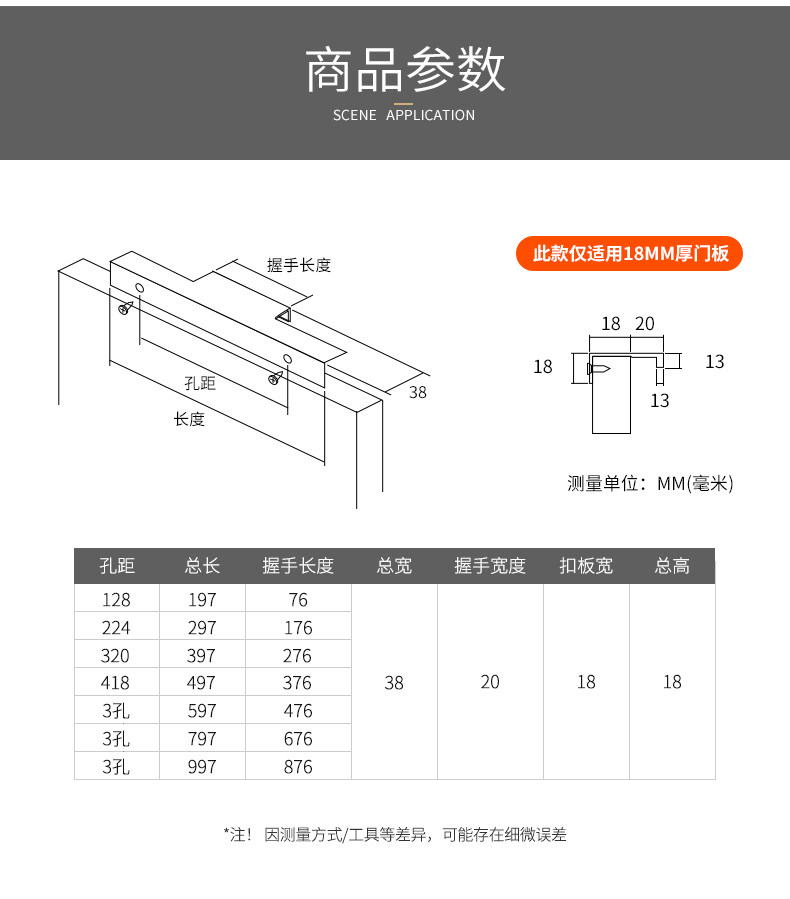 商品参数

SCENE APPLICATION

握手长度

孔距

长度

38

此款仅适用18MM厚门板

18 20

18

13

13

测量单位：MM(毫米)

| 孔距 | 总长 | 握手长度 | 总宽 | 握手宽度 | 扣板宽 | 总高 |
|---|---|---|---|---|---|---|
| 128 | 197 | 76 | 38 | 20 | 18 | 18 |
| 224 | 297 | 176 | | | | |
| 320 | 397 | 276 | | | | |
| 418 | 497 | 376 | | | | |
| 3孔 | 597 | 476 | | | | |
| 3孔 | 797 | 676 | | | | |
| 3孔 | 997 | 876 | | | | |

*注！ 因测量方式/工具等差异，可能存在细微误差